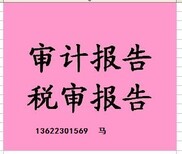 审计报告
税审报告

13622301569 马